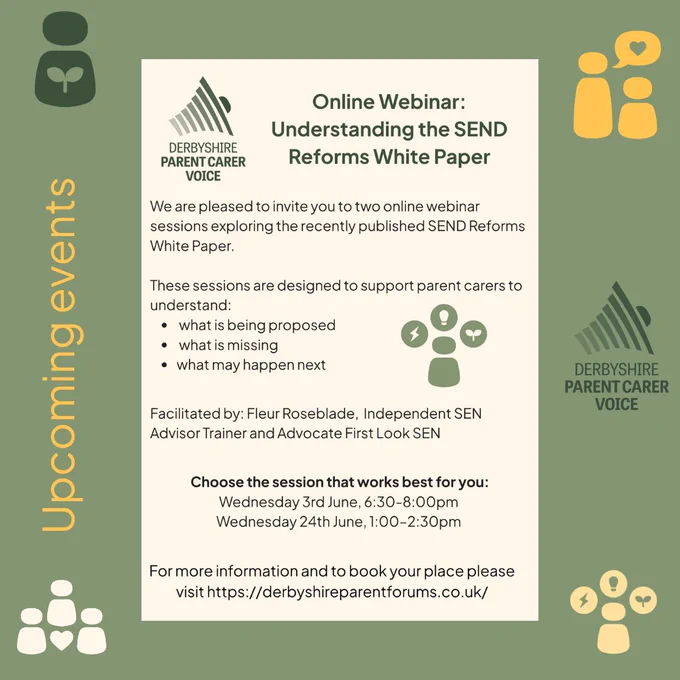 Upcoming events

DERBYSHIRE
PARENT CARER
VOICE

Online Webinar:
Understanding the SEND
Reforms White Paper

We are pleased to invite you to two online webinar sessions exploring the recently published SEND Reforms White Paper.

These sessions are designed to support parent carers to understand:
• what is being proposed
• what is missing
• what may happen next

Facilitated by: Fleur Roseblade, Independent SEN Advisor Trainer and Advocate First Look SEN

Choose the session that works best for you:
Wednesday 3rd June, 6:30-8:00pm
Wednesday 24th June, 1:00-2:30pm

For more information and to book your place please visit https://derbyshireparentforums.co.uk/

DERBYSHIRE
PARENT CARER
VOICE